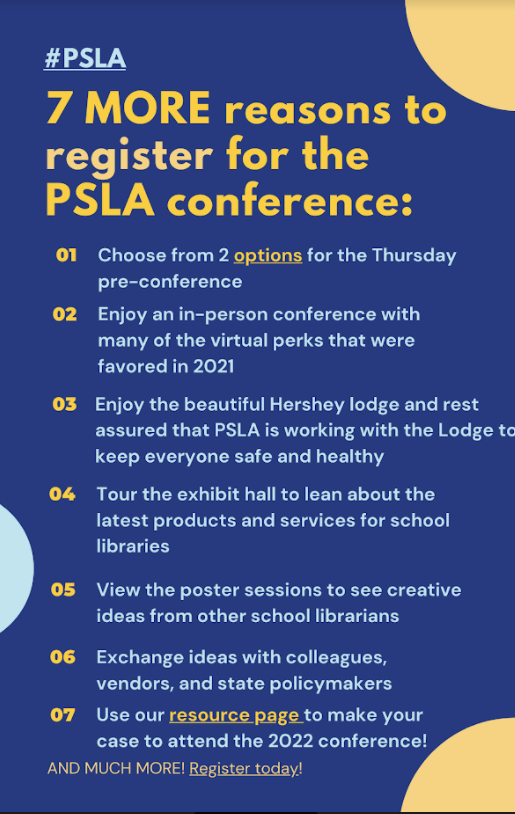 #PSLA

7 MORE reasons to register for the PSLA conference:

01 Choose from 2 options for the Thursday pre-conference

02 Enjoy an in-person conference with many of the virtual perks that were favored in 2021

03 Enjoy the beautiful Hershey lodge and rest assured that PSLA is working with the Lodge to keep everyone safe and healthy

04 Tour the exhibit hall to lean about the latest products and services for school libraries

05 View the poster sessions to see creative ideas from other school librarians

06 Exchange ideas with colleagues, vendors, and state policymakers

07 Use our resource page to make your case to attend the 2022 conference!

AND MUCH MORE! Register today!